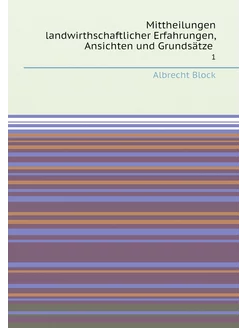 Mittheilungen landwirthschaftlicher Erfahrungen, Ansichten und Grundsätze

1

Albrecht Block